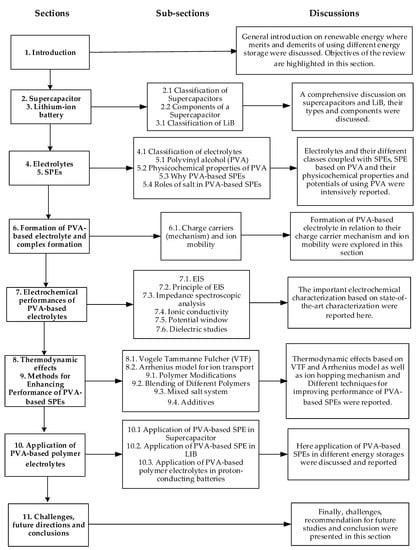 Sections

Sub-sections

Discussions

1. Introduction

General introduction on renewable energy where merits and demerits of using different energy storage were discussed. Objectives of the review are highlighted in this section.

2. Supercapacitor
3. Lithium-ion battery

2.1 Classification of Supercapacitors
2.2 Components of a Supercapacitor
3.1 Classification of LiB

A comprehensive discussion on supercapacitors and LiB, their types and components were discussed.

4. Electrolytes
5. SPEs

4.1 Classification of electrolytes
5.1 Polyvinyl alcohol (PVA)
5.2 Physicochemical properties of PVA
5.3 Why PVA-based SPEs
5.4 Roles of salt in PVA-based SPEs

Electrolytes and their different classes coupled with SPEs, SPE based on PVA and their physicochemical properties and potentials of using PVA were intensively reported.

6. Formation of PVA-based electrolyte and complex formation

6.1. Charge carriers (mechanism) and ion mobility

Formation of PVA-based electrolyte in relation to their charge carrier mechanism and ion mobility were explored in this section

7. Electrochemical performances of PVA-based electrolytes

7.1. EIS
7.2. Principle of EIS
7.3. Impedance spectroscopic analysis
7.4. Ionic conductivity
7.5. Potential window
7.6. Dielectric studies

The important electrochemical characterization based on state-of-the-art characterization were reported here.

8. Thermodynamic effects
9. Methods for Enhancing Performance of PVA-based SPEs

8.1. Vogele Tammanne Fulcher (VTF)
8.2. Arrhenius model for ion transport
9.1. Polymer Modifications
9.2. Blending of Different Polymers
9.3. Mixed salt system
9.4. Additives

Thermodynamic effects based on VTF and Arrhenius model as well as ion hopping mechanism and Different techniques for improving performance of PVA-based SPEs were reported.

10. Application of PVA-based polymer electrolytes

10.1 Application of PVA-based SPE in Supercapacitor
10.2. Application of PVA-based SPE in LIB
10.3. Application of PVA-based polymer electrolytes in proton-conducting batteries

Here application of PVA-based SPEs in different energy storages were discussed and reported

11. Challenges, future directions and conclusions

Finally, challenges, recommendation for future studies and conclusion were presented in this section